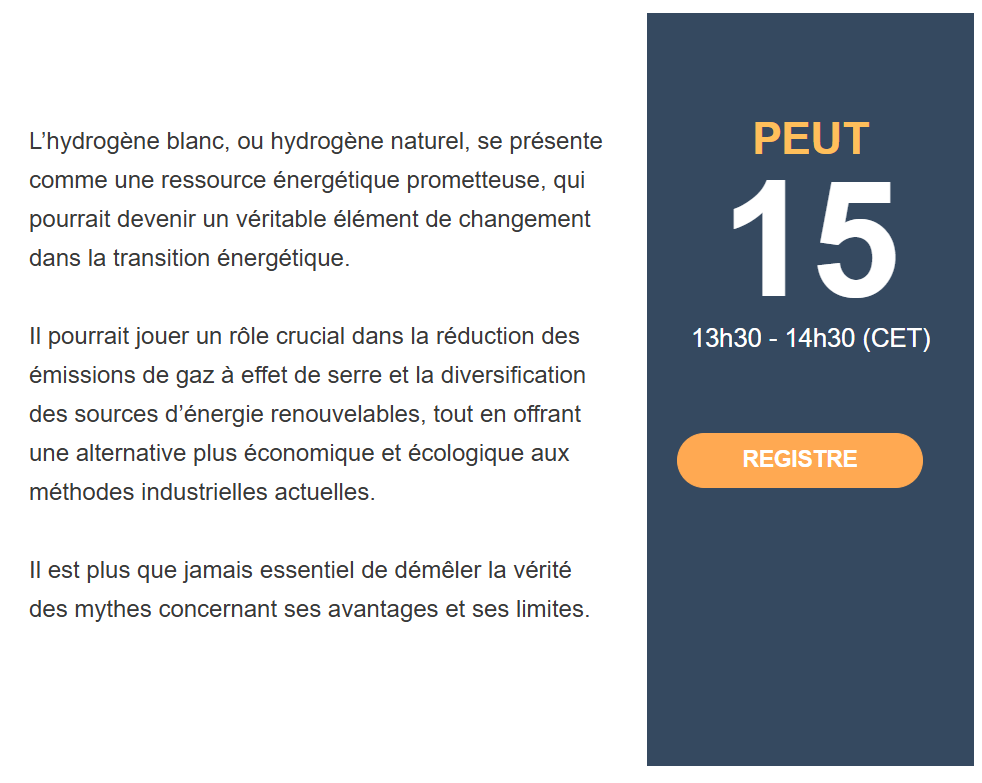 L’hydrogène blanc, ou hydrogène naturel, se présente comme une ressource énergétique prometteuse, qui pourrait devenir un véritable élément de changement dans la transition énergétique.

Il pourrait jouer un rôle crucial dans la réduction des émissions de gaz à effet de serre et la diversification des sources d’énergie renouvelables, tout en offrant une alternative plus économique et écologique aux méthodes industrielles actuelles.

Il est plus que jamais essentiel de démêler la vérité des mythes concernant ses avantages et ses limites.

PEUT
15
13h30 - 14h30 (CET)

REGISTRE